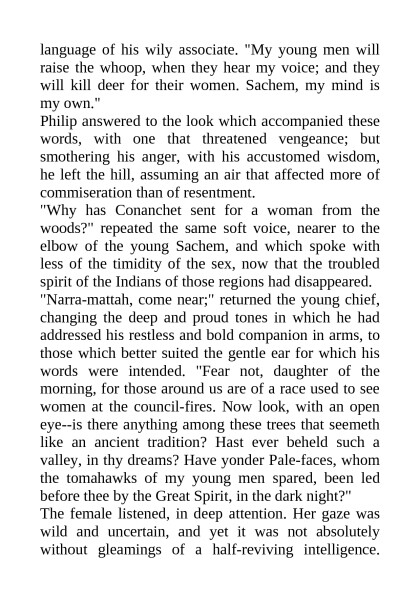 language of his wily associate. "My young men will raise the whoop, when they hear my voice; and they will kill deer for their women. Sachem, my mind is my own."

Philip answered to the look which accompanied these words, with one that threatened vengeance; but smothering his anger, with his accustomed wisdom, he left the hill, assuming an air that affected more of commiseration than of resentment.

"Why has Conanchet sent for a woman from the woods?" repeated the same soft voice, nearer to the elbow of the young Sachem, and which spoke with less of the timidity of the sex, now that the troubled spirit of the Indians of those regions had disappeared.

"Narra-mattah, come near;" returned the young chief, changing the deep and proud tones in which he had addressed his restless and bold companion in arms, to those which better suited the gentle ear for which his words were intended. "Fear not, daughter of the morning, for those around us are of a race used to see women at the council-fires. Now look, with an open eye--is there anything among these trees that seemeth like an ancient tradition? Hast ever beheld such a valley, in thy dreams? Have yonder Pale-faces, whom the tomahawks of my young men spared, been led before thee by the Great Spirit, in the dark night?"

The female listened, in deep attention. Her gaze was wild and uncertain, and yet it was not absolutely without gleamings of a half-reviving intelligence.